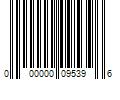 0 00000 09539 6